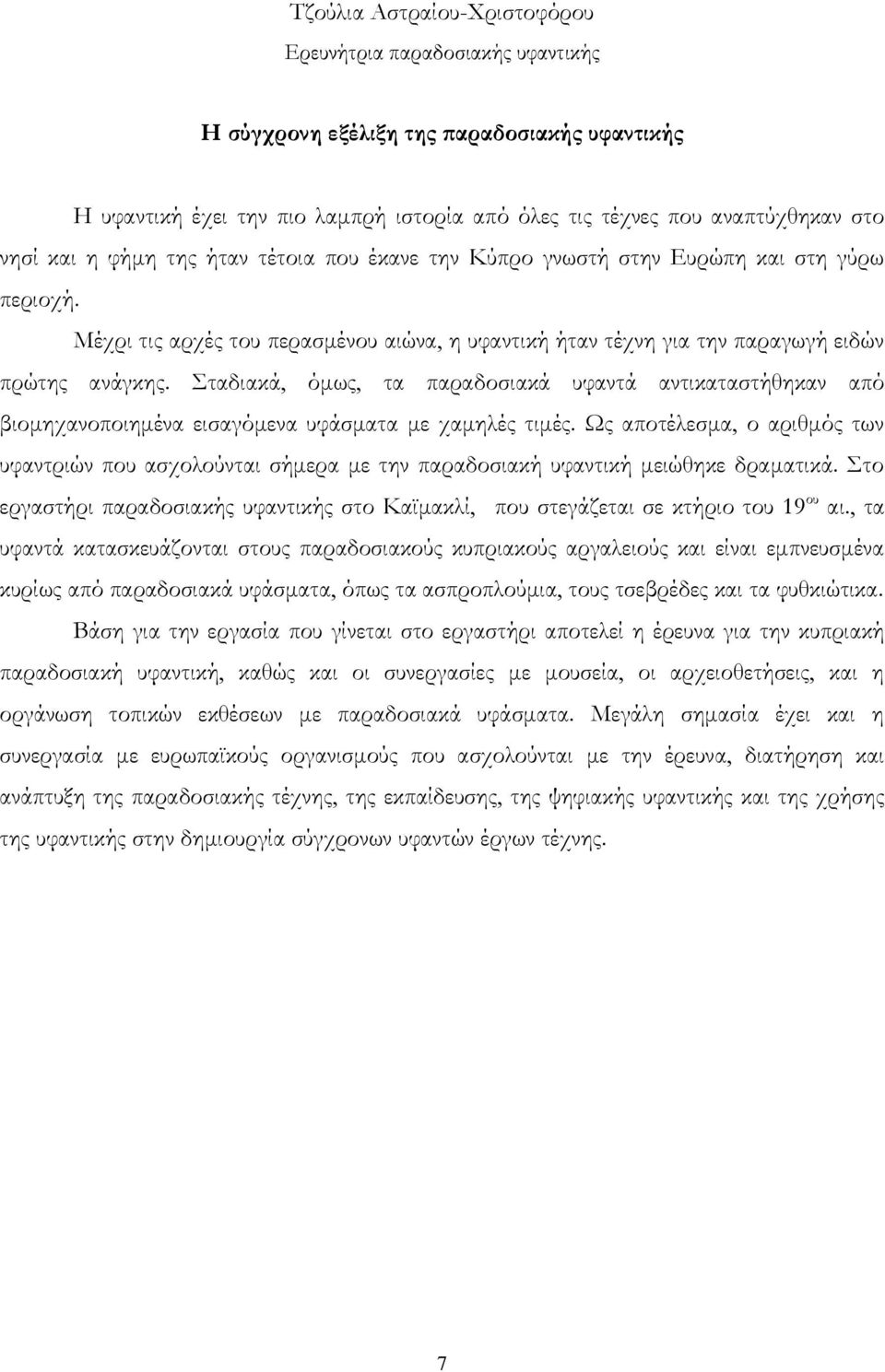 Τζούλια Αστραίου-Χριστοφόρου
Ερευνήτρια παραδοσιακής υφαντικής

Η σύγχρονη εξέλιξη της παραδοσιακής υφαντικής

Η υφαντική έχει την πιο λαμπρή ιστορία από όλες τις τέχνες που αναπτύχθηκαν στο νησί και η φήμη της ήταν τέτοια που έκανε την Κύπρο γνωστή στην Ευρώπη και στη γύρω περιοχή.

Μέχρι τις αρχές του περασμένου αιώνα, η υφαντική ήταν τέχνη για την παραγωγή ειδών πρώτης ανάγκης. Σταδιακά, όμως, τα παραδοσιακά υφαντά αντικαταστήθηκαν από βιομηχανοποιημένα εισαγόμενα υφάσματα με χαμηλές τιμές. Ως αποτέλεσμα, ο αριθμός των υφαντριών που ασχολούνται σήμερα με την παραδοσιακή υφαντική μειώθηκε δραματικά. Στο εργαστήρι παραδοσιακής υφαντικής στο Καϊμακλί, που στεγάζεται σε κτήριο του 19$^{ου}$ αι., τα υφαντά κατασκευάζονται στους παραδοσιακούς κυπριακούς αργαλειούς και είναι εμπνευσμένα κυρίως από παραδοσιακά υφάσματα, όπως τα ασπροπλούμια, τους τσεβρέδες και τα φυθκιώτικα.

Βάση για την εργασία που γίνεται στο εργαστήρι αποτελεί η έρευνα για την κυπριακή παραδοσιακή υφαντική, καθώς και οι συνεργασίες με μουσεία, οι αρχειοθετήσεις, και η οργάνωση τοπικών εκθέσεων με παραδοσιακά υφάσματα. Μεγάλη σημασία έχει και η συνεργασία με ευρωπαϊκούς οργανισμούς που ασχολούνται με την έρευνα, διατήρηση και ανάπτυξη της παραδοσιακής τέχνης, της εκπαίδευσης, της ψηφιακής υφαντικής και της χρήσης της υφαντικής στην δημιουργία σύγχρονων υφαντών έργων τέχνης.

7